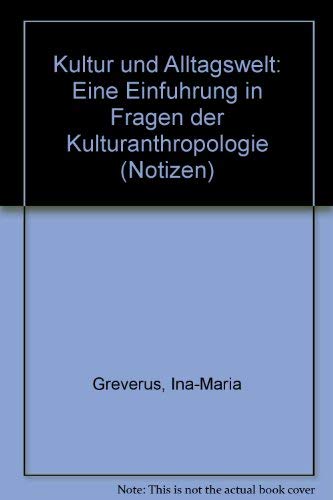 Kultur und Alltagswelt: Eine Einfuhrung in Fragen der Kulturanthropologie (Notizen)

Greverus, Ina-Maria

Note: This is not the actual book cover